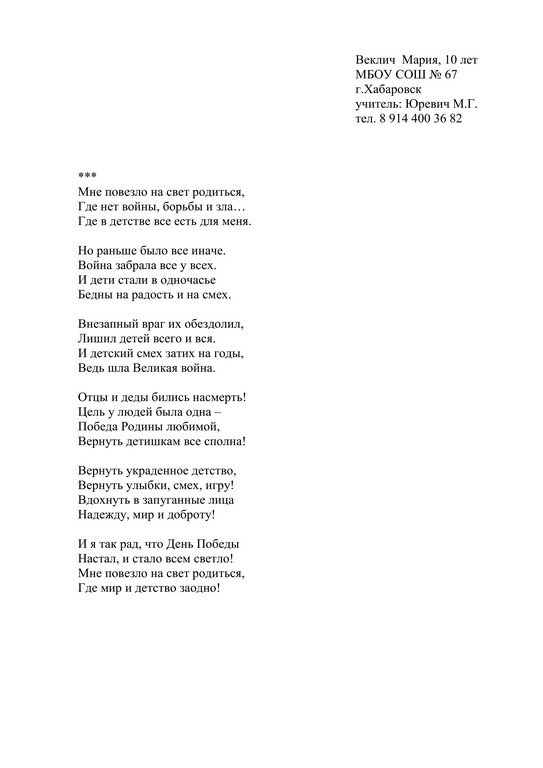 Веклич Мария, 10 лет
МБОУ СОШ № 67
г.Хабаровск
учитель: Юревич М.Г.
тел. 8 914 400 36 82

***
Мне повезло на свет родиться,
Где нет войны, борьбы и зла…
Где в детстве все есть для меня.

Но раньше было все иначе.
Война забрала все у всех.
И дети стали в одночасье
Бедны на радость и на смех.

Внезапный враг их обездолил,
Лишил детей всего и вся.
И детский смех затих на годы,
Ведь шла Великая война.

Отцы и деды бились насмерть!
Цель у людей была одна –
Победа Родины любимой,
Вернуть детишкам все сполна!

Вернуть украденное детство,
Вернуть улыбки, смех, игру!
Вдохнуть в запуганные лица
Надежду, мир и доброту!

И я так рад, что День Победы
Настал, и стало всем светло!
Мне повезло на свет родиться,
Где мир и детство заодно!